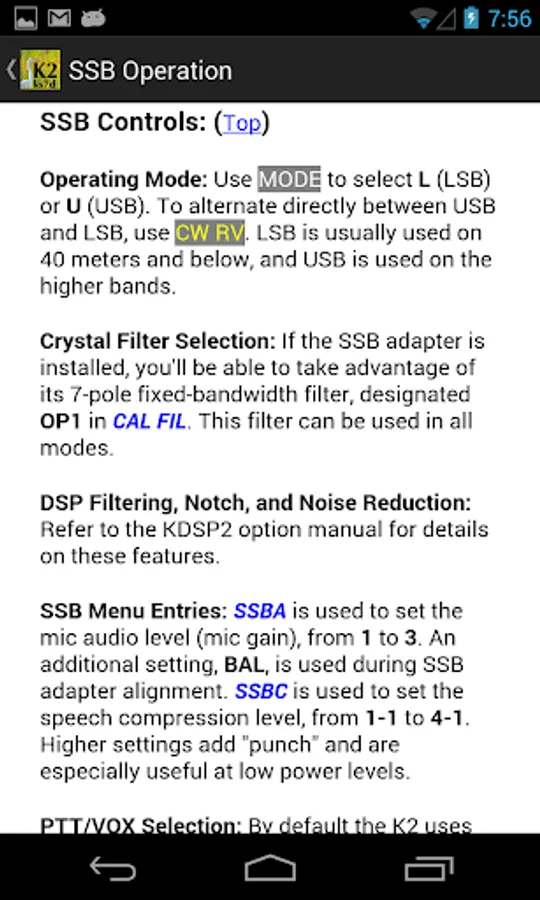 7:56

K2 SSB Operation

SSB Controls: (Top)

Operating Mode: Use MODE to select L (LSB) or U (USB). To alternate directly between USB and LSB, use CW RV. LSB is usually used on 40 meters and below, and USB is used on the higher bands.

Crystal Filter Selection: If the SSB adapter is installed, you'll be able to take advantage of its 7-pole fixed-bandwidth filter, designated OP1 in CAL FIL. This filter can be used in all modes.

DSP Filtering, Notch, and Noise Reduction: Refer to the KDSP2 option manual for details on these features.

SSB Menu Entries: SSBA is used to set the mic audio level (mic gain), from 1 to 3. An additional setting, BAL, is used during SSB adapter alignment. SSBC is used to set the speech compression level, from 1-1 to 4-1. Higher settings add "punch" and are especially useful at low power levels.

PTT/VOX Selection: By default the K2 uses